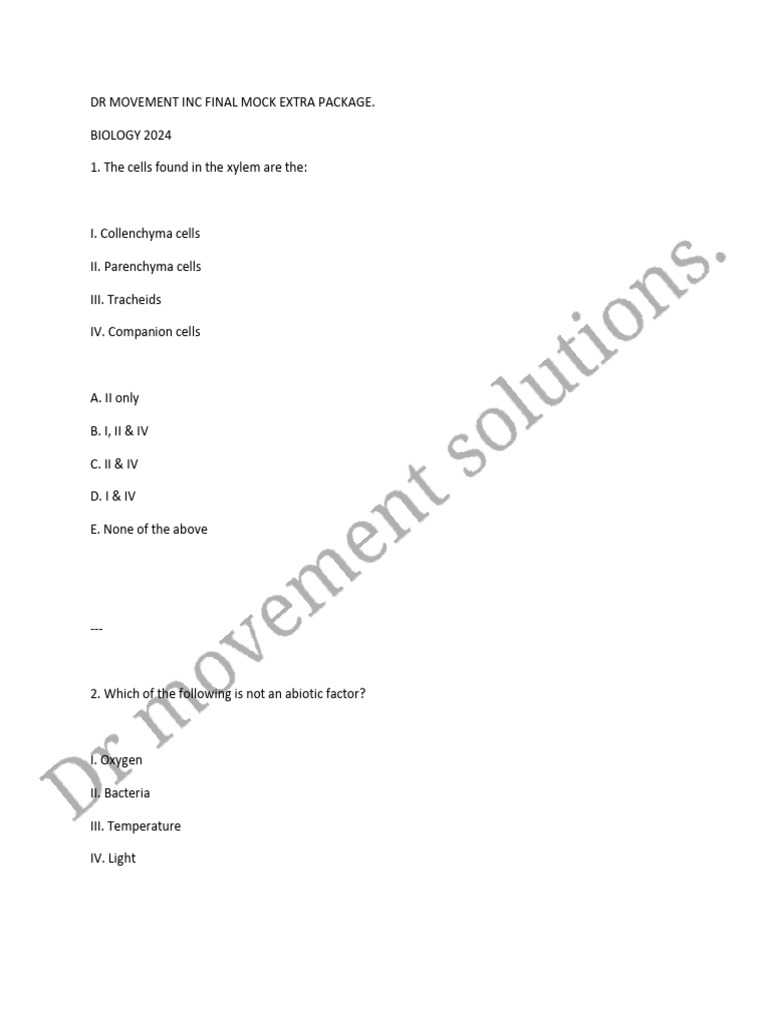 DR MOVEMENT INC FINAL MOCK EXTRA PACKAGE.

BIOLOGY 2024

1. The cells found in the xylem are the:

I. Collenchyma cells

II. Parenchyma cells

III. Tracheids

IV. Companion cells

A. II only

B. I, II & IV

C. II & IV

D. I & IV

E. None of the above

---

2. Which of the following is not an abiotic factor?

I. Oxygen

II. Bacteria

III. Temperature

IV. Light

Dr movement solutions.